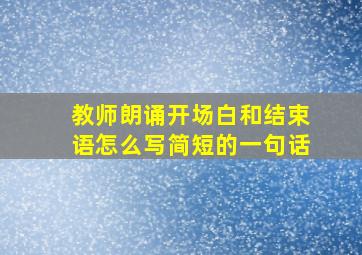 教师朗诵开场白和结束语怎么写简短的一句话